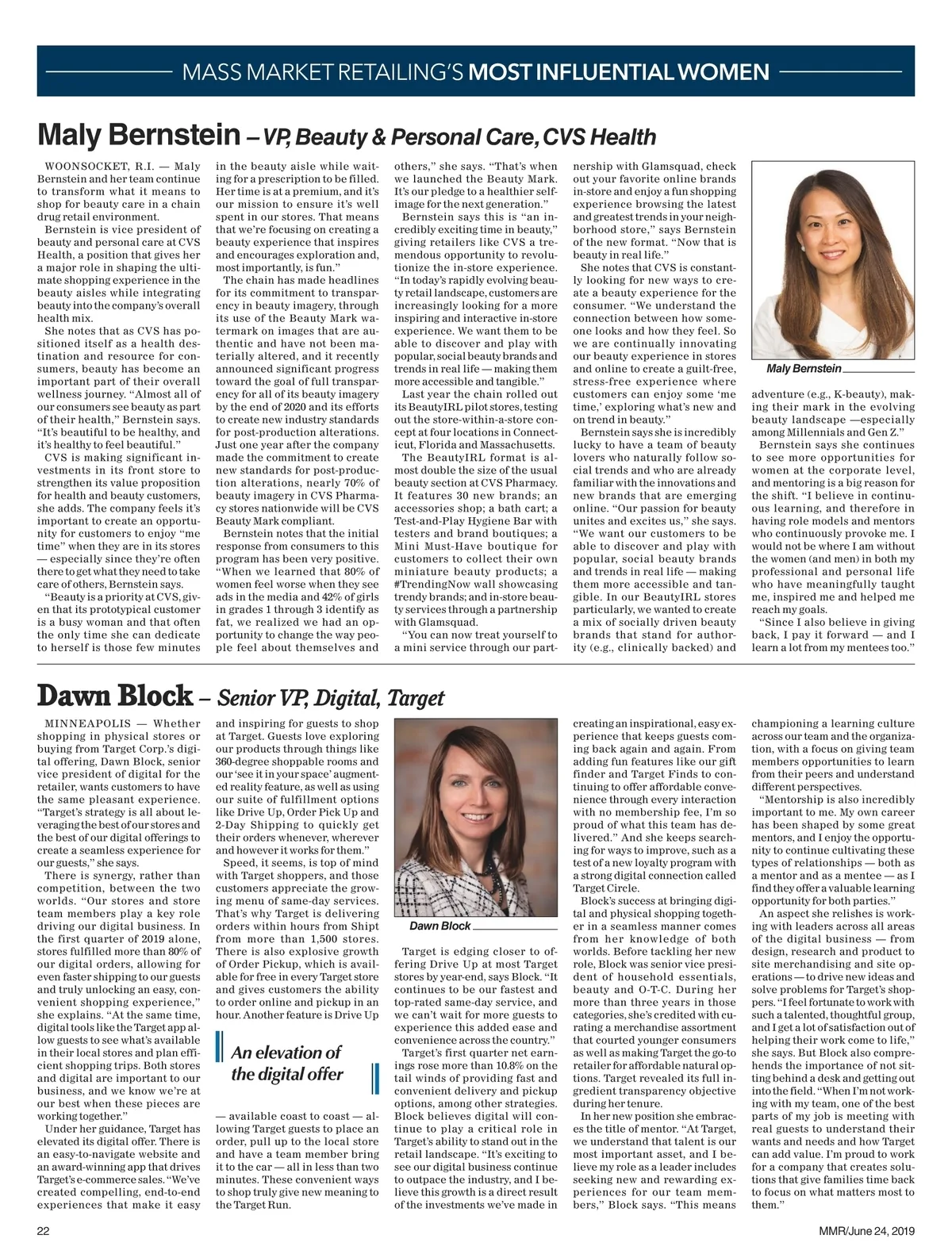 MASS MARKET RETAILING'S MOST INFLUENTIAL WOMEN

Maly Bernstein – VP, Beauty & Personal Care, CVS Health

WOONSOCKET, R.I. — Maly Bernstein and her team continue to transform what it means to shop for beauty care in a chain drug retail environment.

Bernstein is vice president of beauty and personal care at CVS Health, a position that gives her a major role in shaping the ultimate shopping experience in the beauty aisles while integrating beauty into the company's overall health mix.

She notes that as CVS has positioned itself as a health destination and resource for consumers, beauty has become an important part of their overall wellness journey. "Almost all of our consumers see beauty as part of their health," Bernstein says. "It's beautiful to be healthy, and it's healthy to feel beautiful."

CVS is making significant investments in its front store to strengthen its value proposition for health and beauty customers, she adds. The company feels it's important to create an opportunity for customers to enjoy "me time" when they are in its stores — especially since they're often there to get what they need to take care of others, Bernstein says.

"Beauty is a priority at CVS, given that its prototypical customer is a busy woman and that often the only time she can dedicate to herself is those few minutes in the beauty aisle while waiting for a prescription to be filled. Her time is at a premium, and it's our mission to ensure it's well spent in our stores. That means that we're focusing on creating a beauty experience that inspires and encourages exploration and, most importantly, is fun."

The chain has made headlines for its commitment to transparency in beauty imagery, through its use of the Beauty Mark watermark on images that are authentic and have not been materially altered, and it recently announced significant progress toward the goal of full transparency for all of its beauty imagery by the end of 2020 and its efforts to create new industry standards for post-production alterations. Just one year after the company made the commitment to create new standards for post-production alterations, nearly 70% of beauty imagery in CVS Pharmacy stores nationwide will be CVS Beauty Mark compliant.

Bernstein notes that the initial response from consumers to this program has been very positive. "When we learned that 80% of women feel worse when they see ads in the media and 42% of girls in grades 1 through 3 identify as fat, we realized we had an opportunity to change the way people feel about themselves and others," she says. "That's when we launched the Beauty Mark. It's our pledge to a healthier self-image for the next generation."

Bernstein says this is "an incredibly exciting time in beauty," giving retailers like CVS a tremendous opportunity to revolutionize the in-store experience. "In today's rapidly evolving beauty retail landscape, customers are increasingly looking for a more inspiring and interactive in-store experience. We want them to be able to discover and play with popular, social beauty brands and trends in real life — making them more accessible and tangible."

Last year the chain rolled out its BeautyIRL pilot stores, testing out the store-within-a-store concept at four locations in Connecticut, Florida and Massachusetts.

The BeautyIRL format is almost double the size of the usual beauty section at CVS Pharmacy. It features 30 new brands; an accessories shop; a bath cart; a Test-and-Play Hygiene Bar with testers and brand boutiques; a Mini Must-Have boutique for customers to collect their own miniature beauty products; a #TrendingNow wall showcasing trendy brands; and in-store beauty services through a partnership with Glamsquad.

"You can now treat yourself to a mini service through our partnership with Glamsquad, check out your favorite online brands in-store and enjoy a fun shopping experience browsing the latest and greatest trends in your neighborhood store," says Bernstein of the new format. "Now that is beauty in real life."

She notes that CVS is constantly looking for new ways to create a beauty experience for the consumer. "We understand the connection between how someone looks and how they feel. So we are continually innovating our beauty experience in stores and online to create a guilt-free, stress-free experience where customers can enjoy some 'me time,' exploring what's new and on trend in beauty."

Bernstein says she is incredibly lucky to have a team of beauty lovers who naturally follow social trends and who are already familiar with the innovations and new brands that are emerging online. "Our passion for beauty unites and excites us," she says. "We want our customers to be able to discover and play with popular, social beauty brands and trends in real life — making them more accessible and tangible. In our BeautyIRL stores particularly, we wanted to create a mix of socially driven beauty brands that stand for authority (e.g., clinically backed) and

Maly Bernstein

adventure (e.g., K-beauty), making their mark in the evolving beauty landscape —especially among Millennials and Gen Z."

Bernstein says she continues to see more opportunities for women at the corporate level, and mentoring is a big reason for the shift. "I believe in continuous learning, and therefore in having role models and mentors who continuously provoke me. I would not be where I am without the women (and men) in both my professional and personal life who have meaningfully taught me, inspired me and helped me reach my goals.

"Since I also believe in giving back, I pay it forward — and I learn a lot from my mentees too."

Dawn Block – Senior VP, Digital, Target

MINNEAPOLIS — Whether shopping in physical stores or buying from Target Corp.'s digital offering, Dawn Block, senior vice president of digital for the retailer, wants customers to have the same pleasant experience. "Target's strategy is all about leveraging the best of our stores and the best of our digital offerings to create a seamless experience for our guests," she says.

There is synergy, rather than competition, between the two worlds. "Our stores and store team members play a key role driving our digital business. In the first quarter of 2019 alone, stores fulfilled more than 80% of our digital orders, allowing for even faster shipping to our guests and truly unlocking an easy, convenient shopping experience," she explains. "At the same time, digital tools like the Target app allow guests to see what's available in their local stores and plan efficient shopping trips. Both stores and digital are important to our business, and we know we're at our best when these pieces are working together."

Under her guidance, Target has elevated its digital offer. There is an easy-to-navigate website and an award-winning app that drives Target's e-commerce sales. "We've created compelling, end-to-end experiences that make it easy and inspiring for guests to shop at Target. Guests love exploring our products through things like 360-degree shoppable rooms and our 'see it in your space' augmented reality feature, as well as using our suite of fulfillment options like Drive Up, Order Pick Up and 2-Day Shipping to quickly get their orders whenever, wherever and however it works for them."

Speed, it seems, is top of mind with Target shoppers, and those customers appreciate the growing menu of same-day services. That's why Target is delivering orders within hours from Shipt from more than 1,500 stores. There is also explosive growth of Order Pickup, which is available for free in every Target store and gives customers the ability to order online and pickup in an hour. Another feature is Drive Up

An elevation of the digital offer

— available coast to coast — allowing Target guests to place an order, pull up to the local store and have a team member bring it to the car — all in less than two minutes. These convenient ways to shop truly give new meaning to the Target Run.

Dawn Block

Target is edging closer to offering Drive Up at most Target stores by year-end, says Block. "It continues to be our fastest and top-rated same-day service, and we can't wait for more guests to experience this added ease and convenience across the country."

Target's first quarter net earnings rose more than 10.8% on the tail winds of providing fast and convenient delivery and pickup options, among other strategies. Block believes digital will continue to play a critical role in Target's ability to stand out in the retail landscape. "It's exciting to see our digital business continue to outpace the industry, and I believe this growth is a direct result of the investments we've made in creating an inspirational, easy experience that keeps guests coming back again and again. From adding fun features like our gift finder and Target Finds to continuing to offer affordable convenience through every interaction with no membership fee, I'm so proud of what this team has delivered." And she keeps searching for ways to improve, such as a test of a new loyalty program with a strong digital connection called Target Circle.

Block's success at bringing digital and physical shopping together in a seamless manner comes from her knowledge of both worlds. Before tackling her new role, Block was senior vice president of household essentials, beauty and O-T-C. During her more than three years in those categories, she's credited with curating a merchandise assortment that courted younger consumers as well as making Target the go-to retailer for affordable natural options. Target revealed its full ingredient transparency objective during her tenure.

In her new position she embraces the title of mentor. "At Target, we understand that talent is our most important asset, and I believe my role as a leader includes seeking new and rewarding experiences for our team members," Block says. "This means championing a learning culture across our team and the organization, with a focus on giving team members opportunities to learn from their peers and understand different perspectives.

"Mentorship is also incredibly important to me. My own career has been shaped by some great mentors, and I enjoy the opportunity to continue cultivating these types of relationships — both as a mentor and as a mentee — as I find they offer a valuable learning opportunity for both parties."

An aspect she relishes is working with leaders across all areas of the digital business — from design, research and product to site merchandising and site operations — to drive new ideas and solve problems for Target's shoppers. "I feel fortunate to work with such a talented, thoughtful group, and I get a lot of satisfaction out of helping their work come to life," she says. But Block also comprehends the importance of not sitting behind a desk and getting out into the field. "When I'm not working with my team, one of the best parts of my job is meeting with real guests to understand their wants and needs and how Target can add value. I'm proud to work for a company that creates solutions that give families time back to focus on what matters most to them."

22

MMR/June 24, 2019